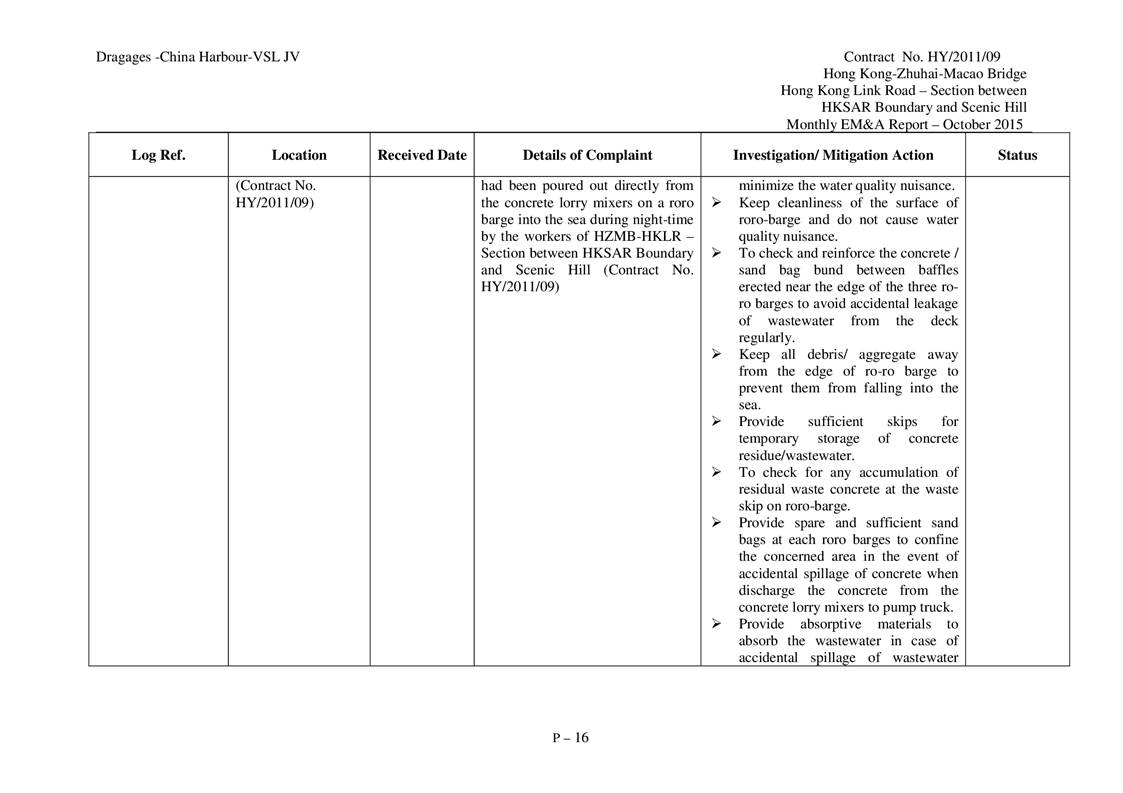 Dragages -China Harbour-VSL JV

Contract No. HY/2011/09
Hong Kong-Zhuhai-Macao Bridge
Hong Kong Link Road – Section between
HKSAR Boundary and Scenic Hill
Monthly EM&A Report – October 2015

| Log Ref. | Location | Received Date | Details of Complaint | Investigation/ Mitigation Action | Status |
|---|---|---|---|---|---|
| | (Contract No. HY/2011/09) | | had been poured out directly from the concrete lorry mixers on a roro barge into the sea during night-time by the workers of HZMB-HKLR – Section between HKSAR Boundary and Scenic Hill (Contract No. HY/2011/09) | minimize the water quality nuisance. ➢ Keep cleanliness of the surface of roro-barge and do not cause water quality nuisance. ➢ To check and reinforce the concrete / sand bag bund between baffles erected near the edge of the three ro-ro barges to avoid accidental leakage of wastewater from the deck regularly. ➢ Keep all debris/ aggregate away from the edge of ro-ro barge to prevent them from falling into the sea. ➢ Provide sufficient skips for temporary storage of concrete residue/wastewater. ➢ To check for any accumulation of residual waste concrete at the waste skip on roro-barge. ➢ Provide spare and sufficient sand bags at each roro barges to confine the concerned area in the event of accidental spillage of concrete when discharge the concrete from the concrete lorry mixers to pump truck. ➢ Provide absorptive materials to absorb the wastewater in case of accidental spillage of wastewater | |

P – 16